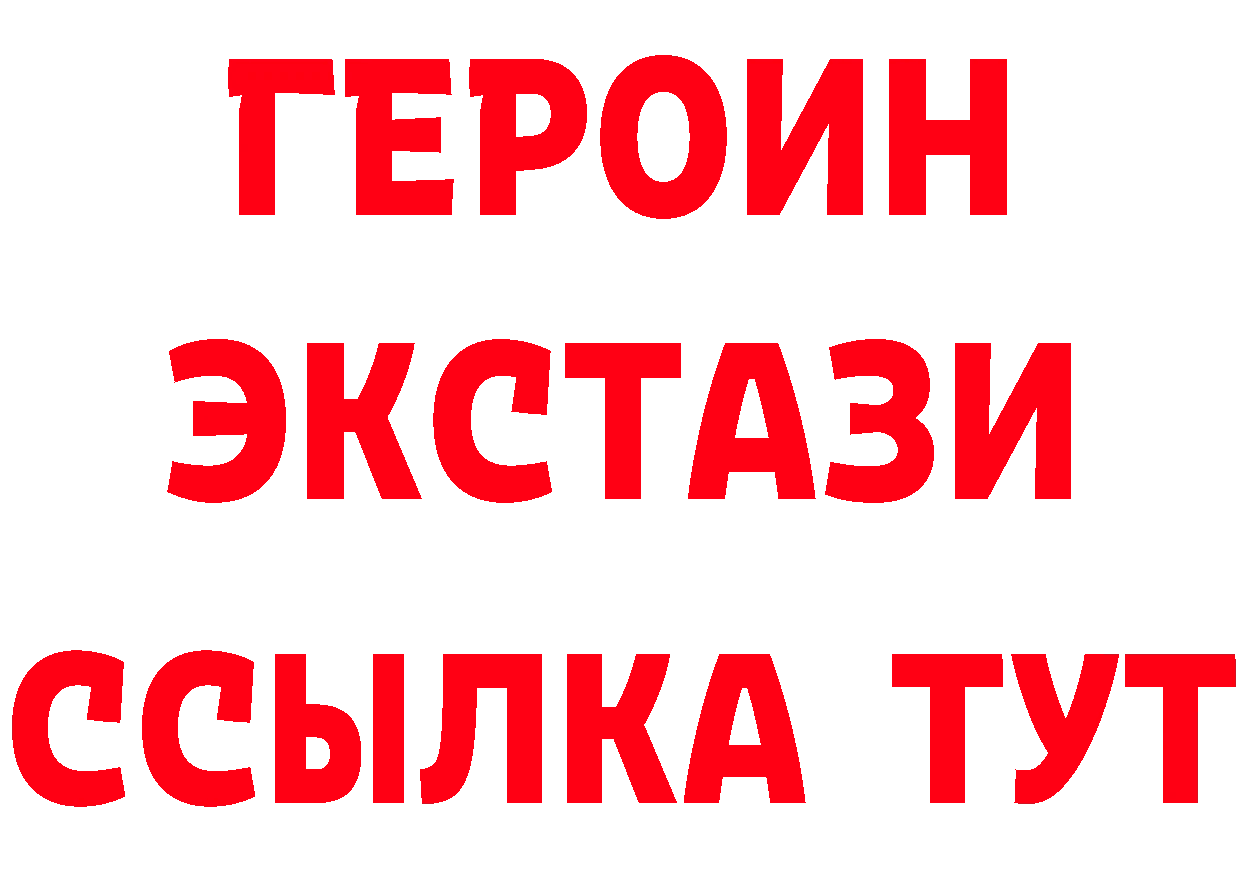 ГЕРОИН
ЭКСТАЗИ
ССЫЛКА ТУТ